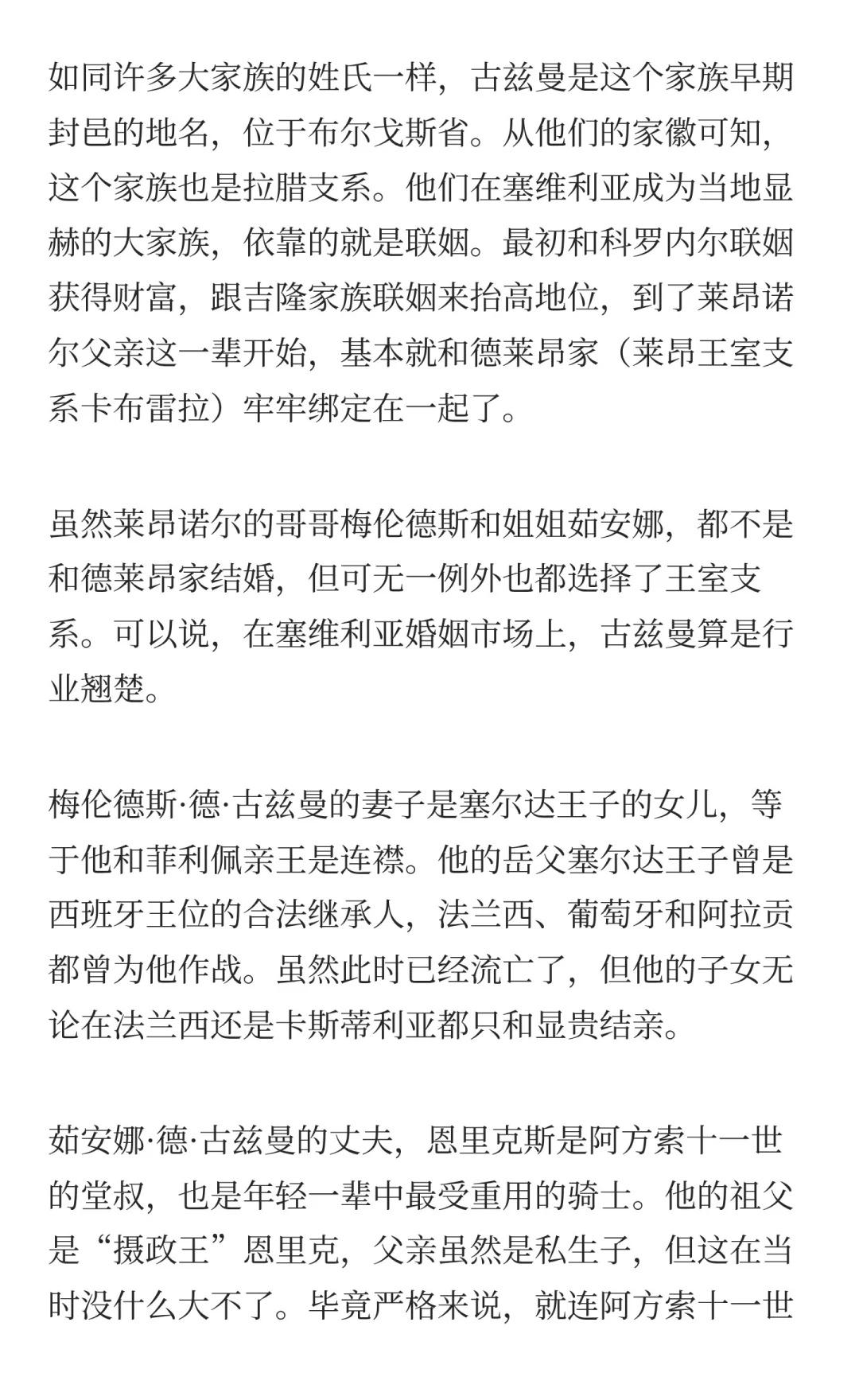 如同许多大家族的姓氏一样，古兹曼是这个家族早期封邑的地名，位于布尔戈斯省。从他们的家徽可知，这个家族也是拉腊支系。他们在塞维利亚成为当地显赫的大家族，依靠的就是联姻。最初和科罗内尔联姻获得财富，跟吉隆家族联姻来抬高地位，到了莱昂诺尔父亲这一辈开始，基本就和德莱昂家（莱昂王室支系卡布雷拉）牢牢绑定在一起了。

虽然莱昂诺尔的哥哥梅伦德斯和姐姐茹安娜，都不是和德莱昂家结婚，但可无一例外也都选择了王室支系。可以说，在塞维利亚婚姻市场上，古兹曼算是行业翘楚。

梅伦德斯·德·古兹曼的妻子是塞尔达王子的女儿，等于他和菲利佩亲王是连襟。他的岳父塞尔达王子曾是西班牙王位的合法继承人，法兰西、葡萄牙和阿拉贡都曾为他作战。虽然此时已经流亡了，但他的子女无论在法兰西还是卡斯蒂利亚都只和显贵结亲。

茹安娜·德·古兹曼的丈夫，恩里克斯是阿方索十一世的堂叔，也是年轻一辈中最受重用的骑士。他的祖父是“摄政王”恩里克，父亲虽然是私生子，但这在当时没什么大不了。毕竟严格来说，就连阿方索十一世